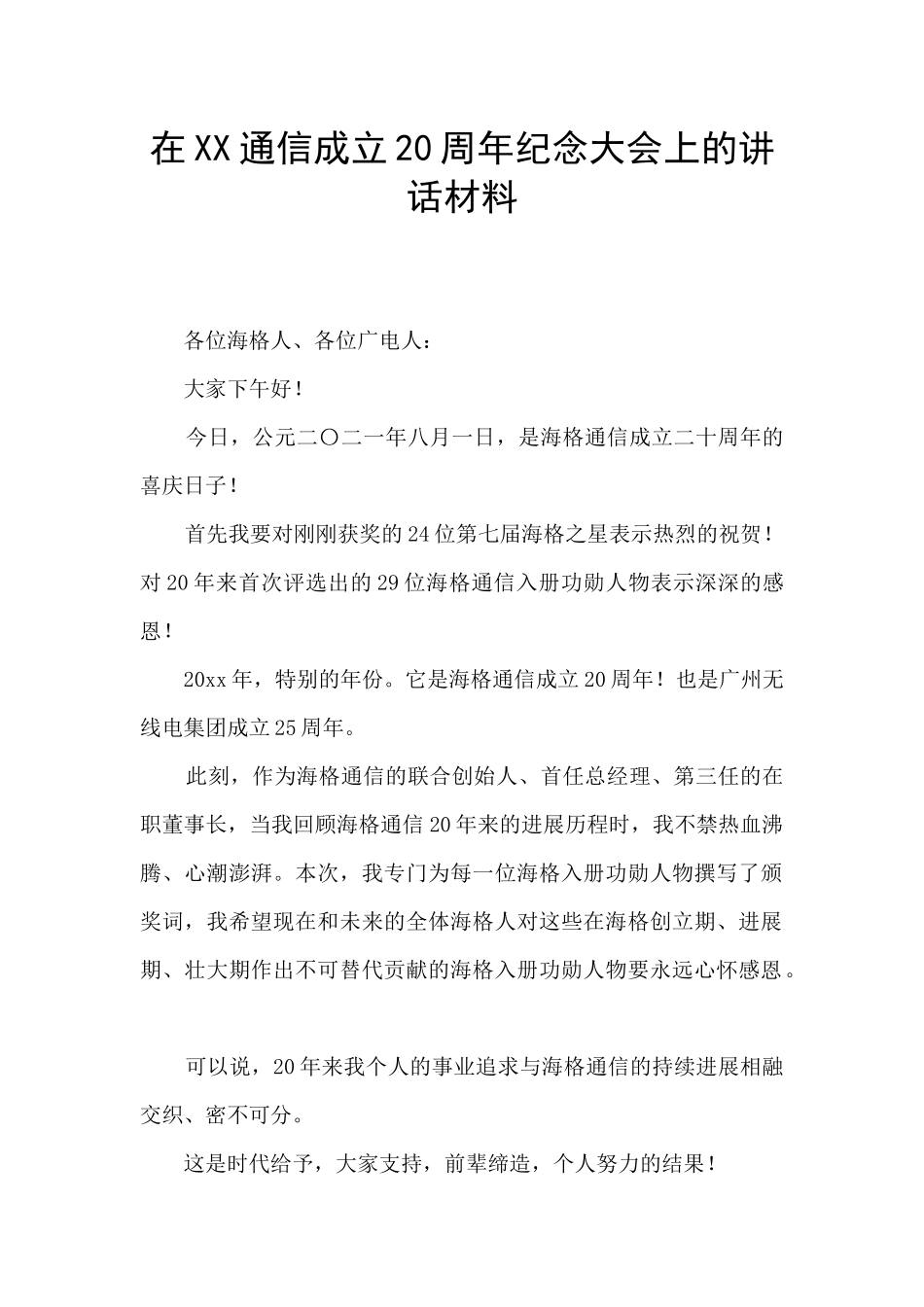 在XX通信成立20周年纪念大会上的讲话材料

各位海格人、各位广电人：

大家下午好！

今日，公元二〇二一年八月一日，是海格通信成立二十周年的喜庆日子！

首先我要对刚刚获奖的24位第七届海格之星表示热烈的祝贺！对20年来首次评选出的29位海格通信入册功勋人物表示深深的感恩！

20xx年，特别的年份。它是海格通信成立20周年！也是广州无线电集团成立25周年。

此刻，作为海格通信的联合创始人、首任总经理、第三任的在职董事长，当我回顾海格通信20年来的进展历程时，我不禁热血沸腾、心潮澎湃。本次，我专门为每一位海格入册功勋人物撰写了颁奖词，我希望现在和未来的全体海格人对这些在海格创立期、进展期、壮大期作出不可替代贡献的海格入册功勋人物要永远心怀感恩。

可以说，20年来我个人的事业追求与海格通信的持续进展相融交织、密不可分。

这是时代给予，大家支持，前辈缔造，个人努力的结果！